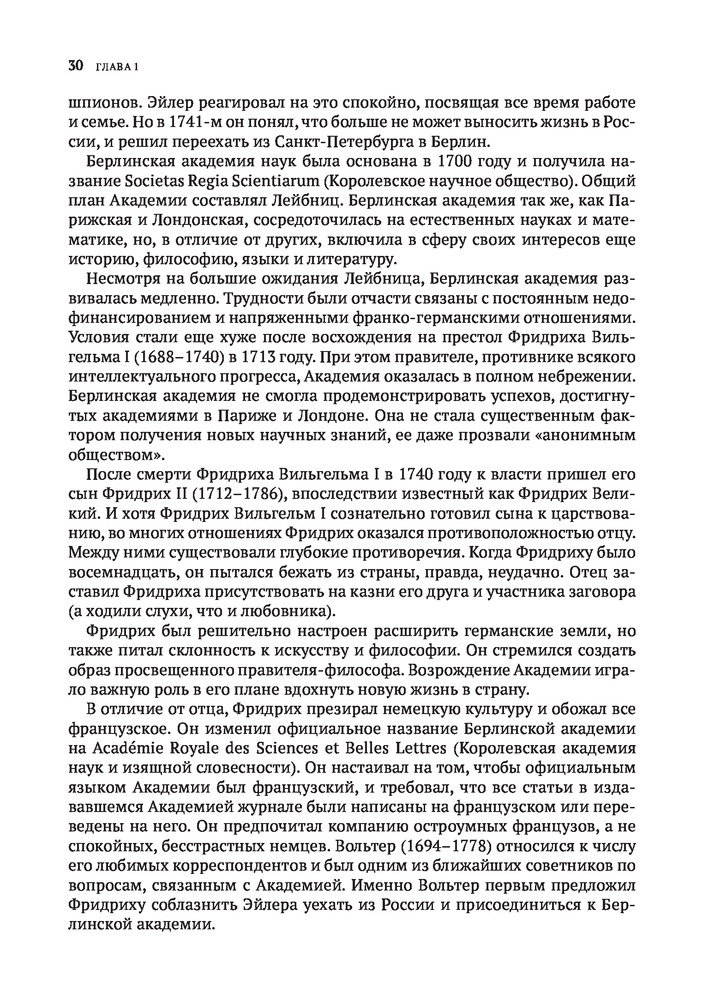 30 ГЛАВА 1

шпионов. Эйлер реагировал на это спокойно, посвящая все время работе и семье. Но в 1741-м он понял, что больше не может выносить жизнь в России, и решил переехать из Санкт-Петербурга в Берлин.

Берлинская академия наук была основана в 1700 году и получила название Societas Regia Scientiarum (Королевское научное общество). Общий план Академии составлял Лейбниц. Берлинская академия так же, как Парижская и Лондонская, сосредоточилась на естественных науках и математике, но, в отличие от других, включила в сферу своих интересов еще историю, философию, языки и литературу.

Несмотря на большие ожидания Лейбница, Берлинская академия развивалась медленно. Трудности были отчасти связаны с постоянным недофинансированием и напряженными франко-германскими отношениями. Условия стали еще хуже после восхождения на престол Фридриха Вильгельма I (1688–1740) в 1713 году. При этом правителе, противнике всякого интеллектуального прогресса, Академия оказалась в полном небрежении. Берлинская академия не смогла продемонстрировать успехов, достигнутых академиями в Париже и Лондоне. Она не стала существенным фактором получения новых научных знаний, ее даже прозвали «анонимным обществом».

После смерти Фридриха Вильгельма I в 1740 году к власти пришел его сын Фридрих II (1712–1786), впоследствии известный как Фридрих Великий. И хотя Фридрих Вильгельм I сознательно готовил сына к царствованию, во многих отношениях Фридрих оказался противоположностью отцу. Между ними существовали глубокие противоречия. Когда Фридриху было восемнадцать, он пытался бежать из страны, правда, неудачно. Отец заставил Фридриха присутствовать на казни его друга и участника заговора (а ходили слухи, что и любовника).

Фридрих был решительно настроен расширить германские земли, но также питал склонность к искусству и философии. Он стремился создать образ просвещенного правителя-философа. Возрождение Академии играло важную роль в его плане вдохнуть новую жизнь в страну.

В отличие от отца, Фридрих презирал немецкую культуру и обожал все французское. Он изменил официальное название Берлинской академии на Académie Royale des Sciences et Belles Lettres (Королевская академия наук и изящной словесности). Он настаивал на том, чтобы официальным языком Академии был французский, и требовал, что все статьи в издававшемся Академией журнале были написаны на французском или переведены на него. Он предпочитал компанию остроумных французов, а не спокойных, бесстрастных немцев. Вольтер (1694–1778) относился к числу его любимых корреспондентов и был одним из ближайших советников по вопросам, связанным с Академией. Именно Вольтер первым предложил Фридриху соблазнить Эйлера уехать из России и присоединиться к Берлинской академии.